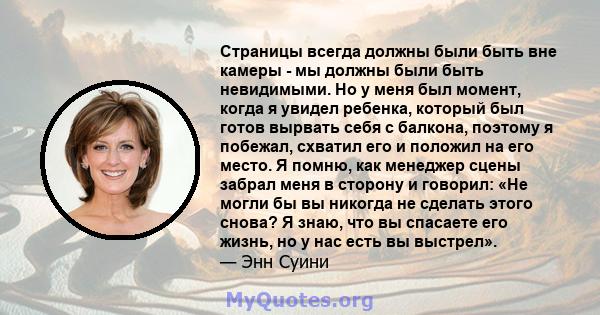 Страницы всегда должны были быть вне камеры - мы должны были быть невидимыми. Но у меня был момент, когда я увидел ребенка, который был готов вырвать себя с балкона, поэтому я побежал, схватил его и положил на его место. Я помню, как менеджер сцены забрал меня в сторону и говорил: «Не могли бы вы никогда не сделать этого снова? Я знаю, что вы спасаете его жизнь, но у нас есть вы выстрел».
— Энн Суини

MyQuotes.org